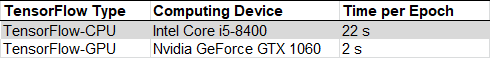 | TensorFlow Type | Computing Device | Time per Epoch |
|---|---|---|
| TensorFlow-CPU | Intel Core i5-8400 | 22 s |
| TensorFlow-GPU | Nvidia GeForce GTX 1060 | 2 s |